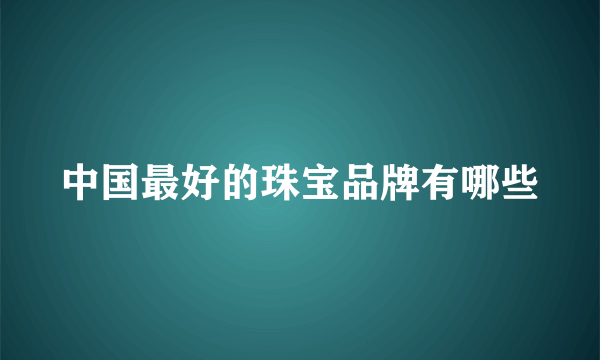 中国最好的珠宝品牌有哪些